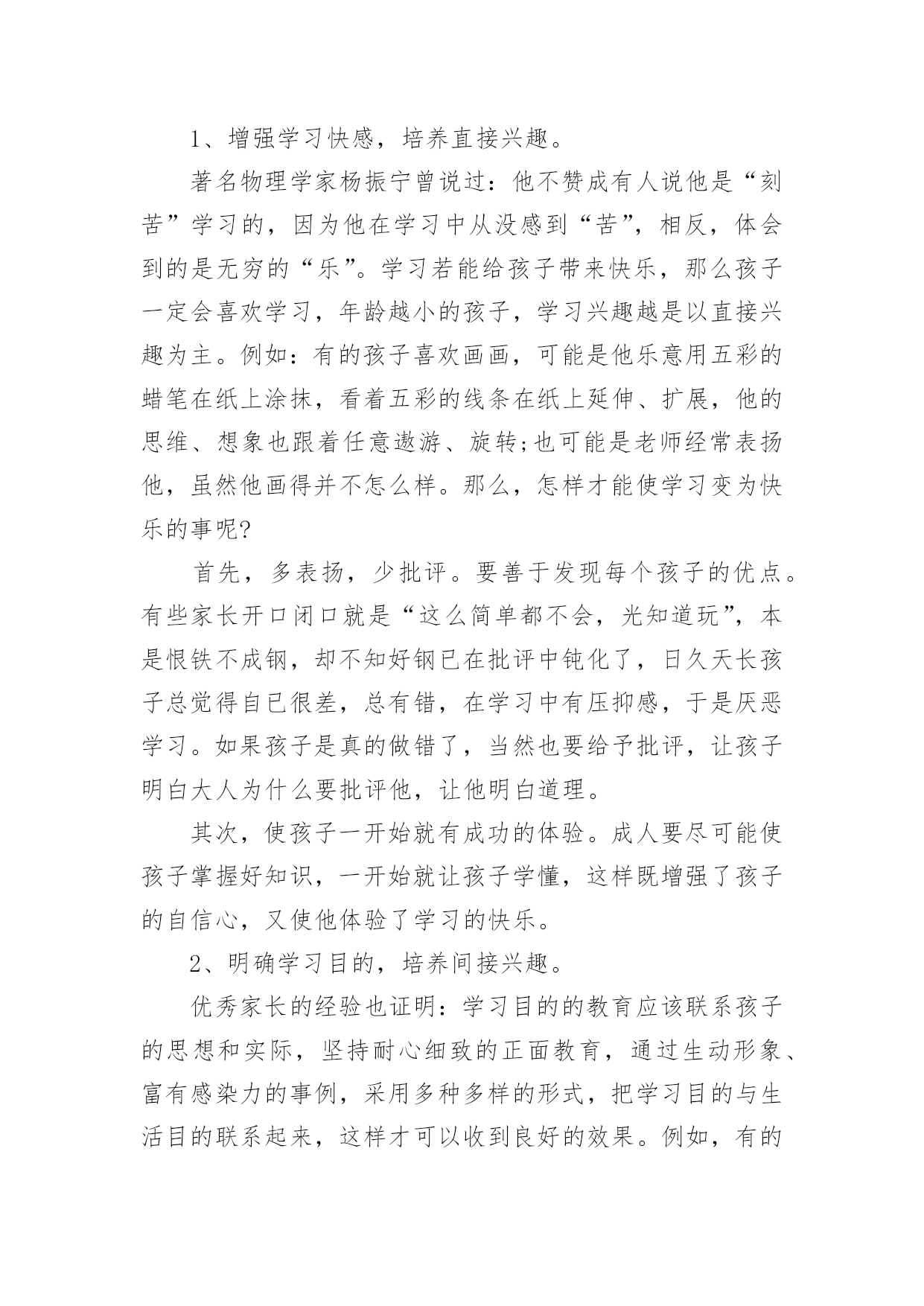 1、增强学习快感，培养直接兴趣。

著名物理学家杨振宁曾说过：他不赞成有人说他是“刻苦”学习的，因为他在学习中从没感到“苦”，相反，体会到的是无穷的“乐”。学习若能给孩子带来快乐，那么孩子一定会喜欢学习，年龄越小的孩子，学习兴趣越是以直接兴趣为主。例如：有的孩子喜欢画画，可能是他乐意用五彩的蜡笔在纸上涂抹，看着五彩的线条在纸上延伸、扩展，他的思维、想象也跟着任意遨游、旋转;也可能是老师经常表扬他，虽然他画得并不怎么样。那么，怎样才能使学习变为快乐的事呢?

首先，多表扬，少批评。要善于发现每个孩子的优点。有些家长开口闭口就是“这么简单都不会，光知道玩”，本是恨铁不成钢，却不知好钢已在批评中钝化了，日久天长孩子总觉得自已很差，总有错，在学习中有压抑感，于是厌恶学习。如果孩子是真的做错了，当然也要给予批评，让孩子明白大人为什么要批评他，让他明白道理。

其次，使孩子一开始就有成功的体验。成人要尽可能使孩子掌握好知识，一开始就让孩子学懂，这样既增强了孩子的自信心，又使他体验了学习的快乐。

2、明确学习目的，培养间接兴趣。

优秀家长的经验也证明：学习目的的教育应该联系孩子的思想和实际，坚持耐心细致的正面教育，通过生动形象、富有感染力的事例，采用多种多样的形式，把学习目的与生活目的联系起来，这样才可以收到良好的效果。例如，有的